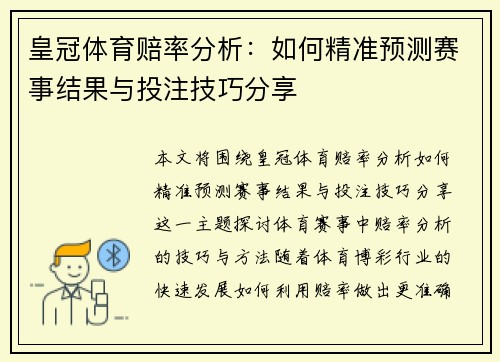 皇冠体育赔率分析：如何精准预测赛事结果与投注技巧分享

本文将围绕皇冠体育赔率分析如何精准预测赛事结果与投注技巧分享这一主题探讨体育赛事中赔率分析的技巧与方法随着体育博彩行业的快速发展如何利用赔率做出更准确